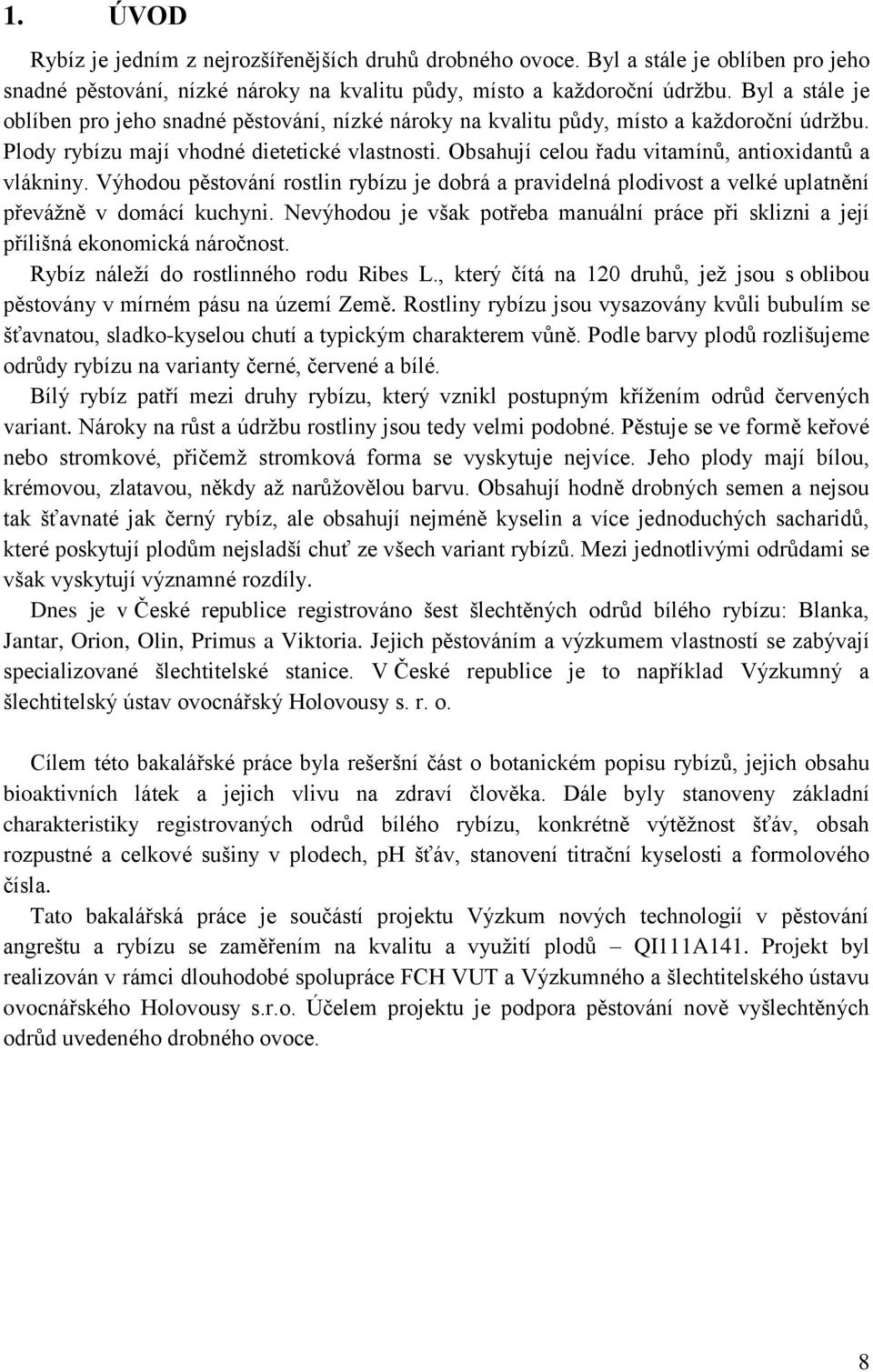 1. ÚVOD

Rybíz je jedním z nejrozšířenějších druhů drobného ovoce. Byl a stále je oblíben pro jeho snadné pěstování, nízké nároky na kvalitu půdy, místo a každoroční údržbu. Byl a stále je oblíben pro jeho snadné pěstování, nízké nároky na kvalitu půdy, místo a každoroční údržbu. Plody rybízu mají vhodné dietetické vlastnosti. Obsahují celou řadu vitamínů, antioxidantů a vlákniny. Výhodou pěstování rostlin rybízu je dobrá a pravidelná plodivost a velké uplatnění převážně v domácí kuchyni. Nevýhodou je však potřeba manuální práce při sklizni a její přílišná ekonomická náročnost.

Rybíz náleží do rostlinného rodu Ribes L., který čítá na 120 druhů, jež jsou s oblibou pěstovány v mírném pásu na území Země. Rostliny rybízu jsou vysazovány kvůli bubulím se šťavnatou, sladko-kyselou chutí a typickým charakterem vůně. Podle barvy plodů rozlišujeme odrůdy rybízu na varianty černé, červené a bílé.

Bílý rybíz patří mezi druhy rybízu, který vznikl postupným křížením odrůd červených variant. Nároky na růst a údržbu rostliny jsou tedy velmi podobné. Pěstuje se ve formě keřové nebo stromkové, přičemž stromková forma se vyskytuje nejvíce. Jeho plody mají bílou, krémovou, zlatavou, někdy až narůžovělou barvu. Obsahují hodně drobných semen a nejsou tak šťavnaté jak černý rybíz, ale obsahují nejméně kyselin a více jednoduchých sacharidů, které poskytují plodům nejsladší chuť ze všech variant rybízů. Mezi jednotlivými odrůdami se však vyskytují významné rozdíly.

Dnes je v České republice registrováno šest šlechtěných odrůd bílého rybízu: Blanka, Jantar, Orion, Olin, Primus a Viktoria. Jejich pěstováním a výzkumem vlastností se zabývají specializované šlechtitelské stanice. V České republice je to například Výzkumný a šlechtitelský ústav ovocnářský Holovousy s. r. o.

Cílem této bakalářské práce byla rešeršní část o botanickém popisu rybízů, jejich obsahu bioaktivních látek a jejich vlivu na zdraví člověka. Dále byly stanoveny základní charakteristiky registrovaných odrůd bílého rybízu, konkrétně výtěžnost šťáv, obsah rozpustné a celkové sušiny v plodech, pH šťáv, stanovení titrační kyselosti a formolového čísla.

Tato bakalářská práce je součástí projektu Výzkum nových technologií v pěstování angreštu a rybízu se zaměřením na kvalitu a využití plodů – QI111A141. Projekt byl realizován v rámci dlouhodobé spolupráce FCH VUT a Výzkumného a šlechtitelského ústavu ovocnářského Holovousy s.r.o. Účelem projektu je podpora pěstování nově vyšlechtěných odrůd uvedeného drobného ovoce.

8